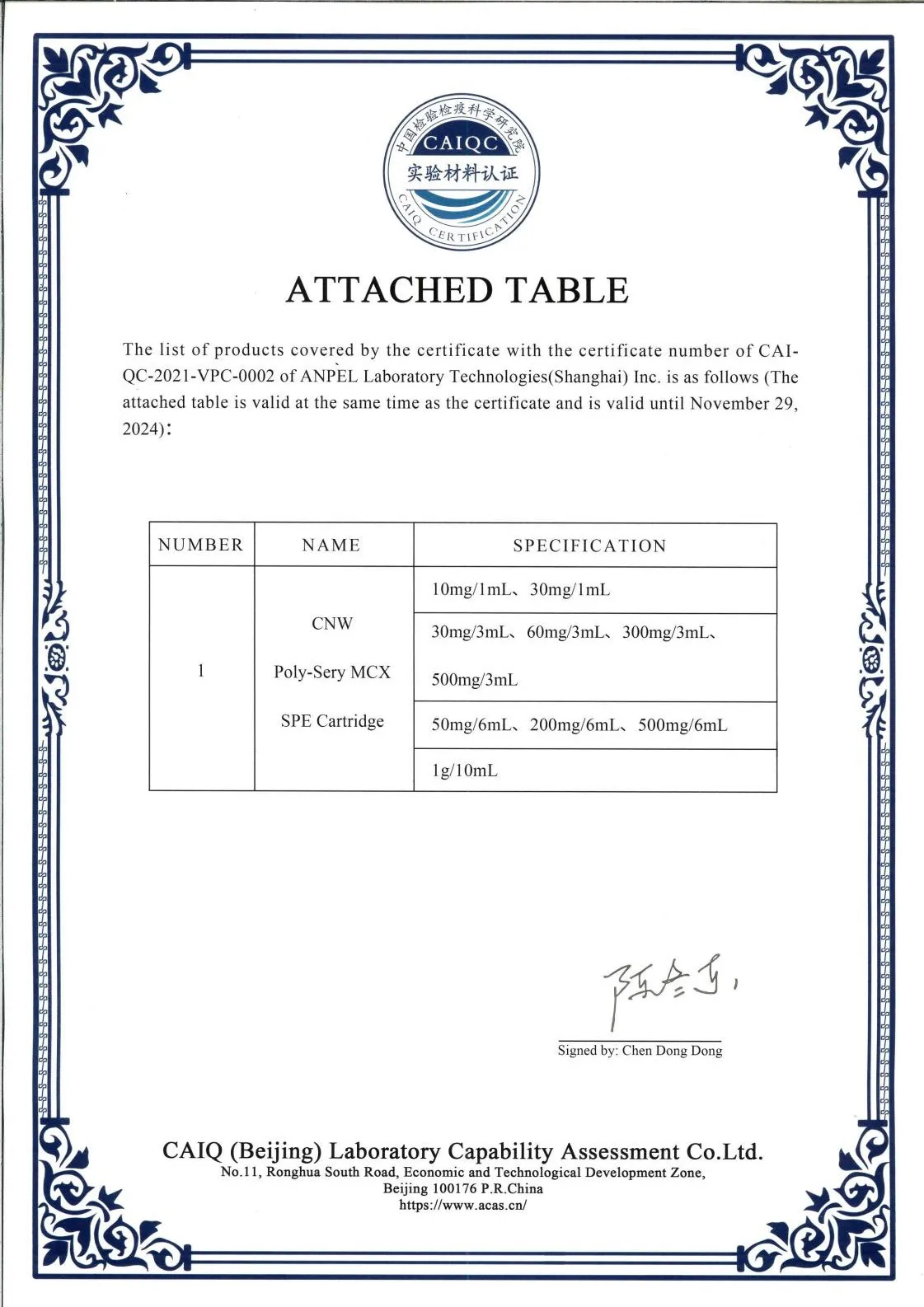 中国检验检疫科学研究院
CAIQC
实验材料认证
CAIQ CERTIFICATION

ATTACHED TABLE

The list of products covered by the certificate with the certificate number of CAI-QC-2021-VPC-0002 of ANPEL Laboratory Technologies(Shanghai) Inc. is as follows (The attached table is valid at the same time as the certificate and is valid until November 29, 2024):

| NUMBER | NAME | SPECIFICATION |
|---|---|---|
| 1 | CNW Poly-Sery MCX SPE Cartridge | 10mg/1mL、30mg/1mL |
| | | 30mg/3mL、60mg/3mL、300mg/3mL、500mg/3mL |
| | | 50mg/6mL、200mg/6mL、500mg/6mL |
| | | 1g/10mL |

陈冬东

Signed by: Chen Dong Dong

CAIQ (Beijing) Laboratory Capability Assessment Co.Ltd.
No.11, Ronghua South Road, Economic and Technological Development Zone,
Beijing 100176 P.R.China
https://www.acas.cn/